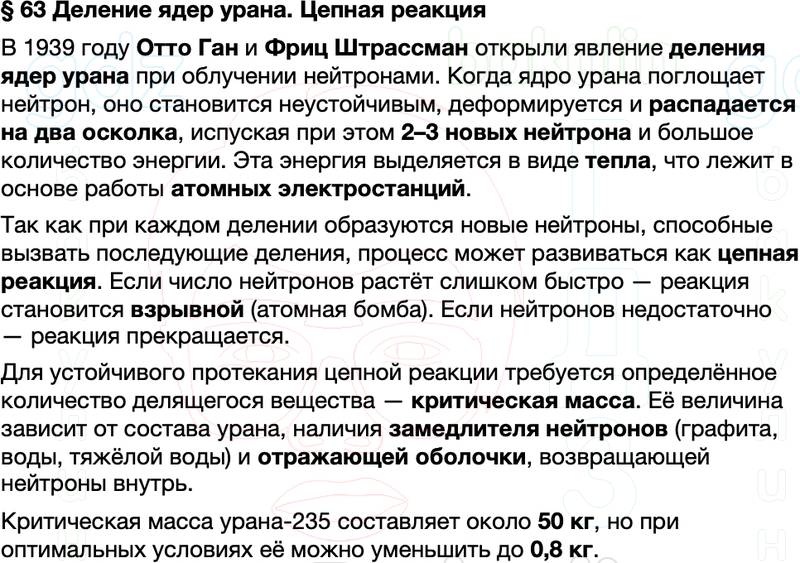 § 63 Деление ядер урана. Цепная реакция

В 1939 году Отто Ган и Фриц Штрассман открыли явление деления ядер урана при облучении нейтронами. Когда ядро урана поглощает нейтрон, оно становится неустойчивым, деформируется и распадается на два осколка, испуская при этом 2–3 новых нейтрона и большое количество энергии. Эта энергия выделяется в виде тепла, что лежит в основе работы атомных электростанций.

Так как при каждом делении образуются новые нейтроны, способные вызвать последующие деления, процесс может развиваться как цепная реакция. Если число нейтронов растёт слишком быстро — реакция становится взрывной (атомная бомба). Если нейтронов недостаточно — реакция прекращается.

Для устойчивого протекания цепной реакции требуется определённое количество делящегося вещества — критическая масса. Её величина зависит от состава урана, наличия замедлителя нейтронов (графита, воды, тяжёлой воды) и отражающей оболочки, возвращающей нейтроны внутрь.

Критическая масса урана-235 составляет около 50 кг, но при оптимальных условиях её можно уменьшить до 0,8 кг.